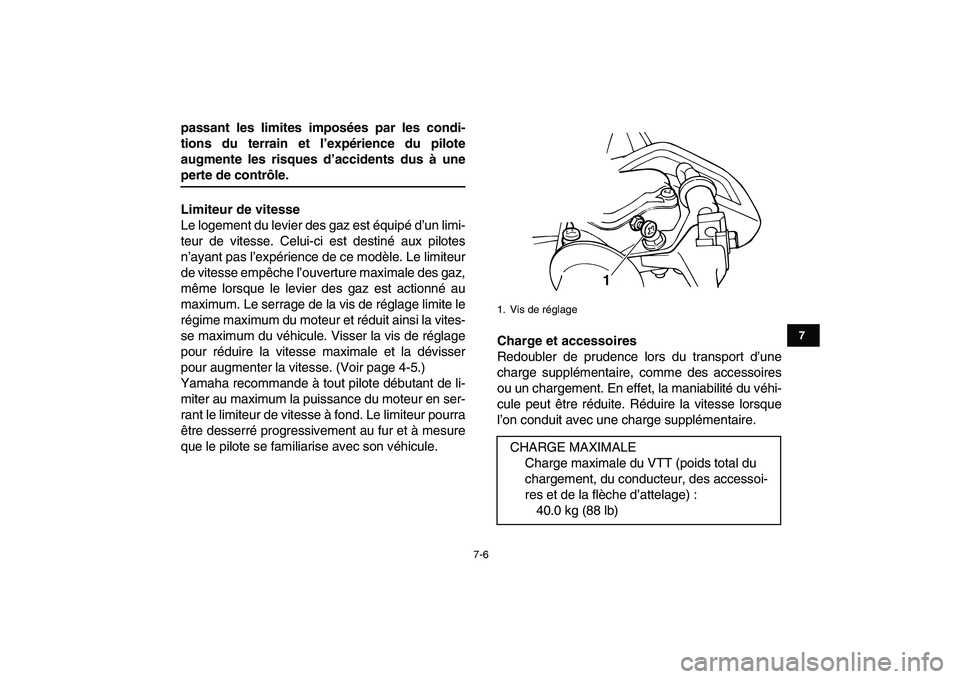 passant les limites imposées par les conditions du terrain et l'expérience du pilote augmente les risques d'accidents dus à une perte de contrôle.

Limiteur de vitesse
Le logement du levier des gaz est équipé d'un limiteur de vitesse. Celui-ci est destiné aux pilotes n'ayant pas l'expérience de ce modèle. Le limiteur de vitesse empêche l'ouverture maximale des gaz, même lorsque le levier des gaz est actionné au maximum. Le serrage de la vis de réglage limite le régime maximum du moteur et réduit ainsi la vitesse maximum du véhicule. Visser la vis de réglage pour réduire la vitesse maximale et la dévisser pour augmenter la vitesse. (Voir page 4-5.)
Yamaha recommande à tout pilote débutant de limiter au maximum la puissance du moteur en serrant le limiteur de vitesse à fond. Le limiteur pourra être desserré progressivement au fur et à mesure que le pilote se familiarise avec son véhicule.

1

1. Vis de réglage

Charge et accessoires
Redoubler de prudence lors du transport d'une charge supplémentaire, comme des accessoires ou un chargement. En effet, la maniabilité du véhicule peut être réduite. Réduire la vitesse lorsque l'on conduit avec une charge supplémentaire.

CHARGE MAXIMALE
Charge maximale du VTT (poids total du chargement, du conducteur, des accessoires et de la flèche d'attelage) :
40.0 kg (88 lb)

7

7-6

carmanualsonline.info